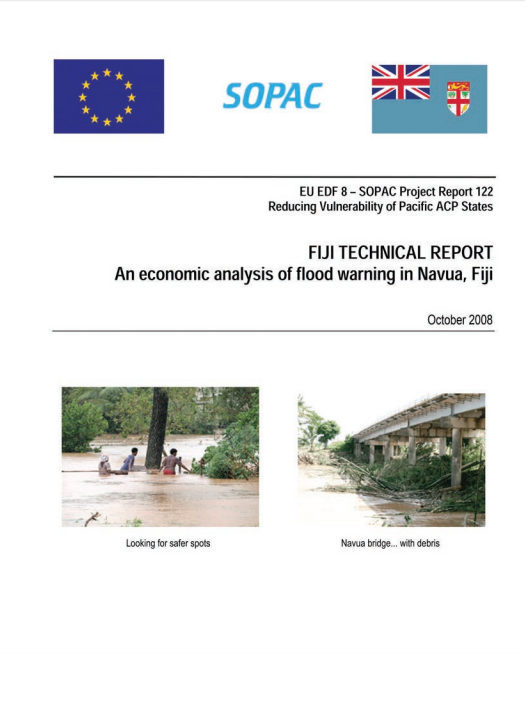 SOPAC

EU EDF 8 – SOPAC Project Report 122
Reducing Vulnerability of Pacific ACP States

FIJI TECHNICAL REPORT
An economic analysis of flood warning in Navua, Fiji

October 2008

Looking for safer spots

Navua bridge... with debris